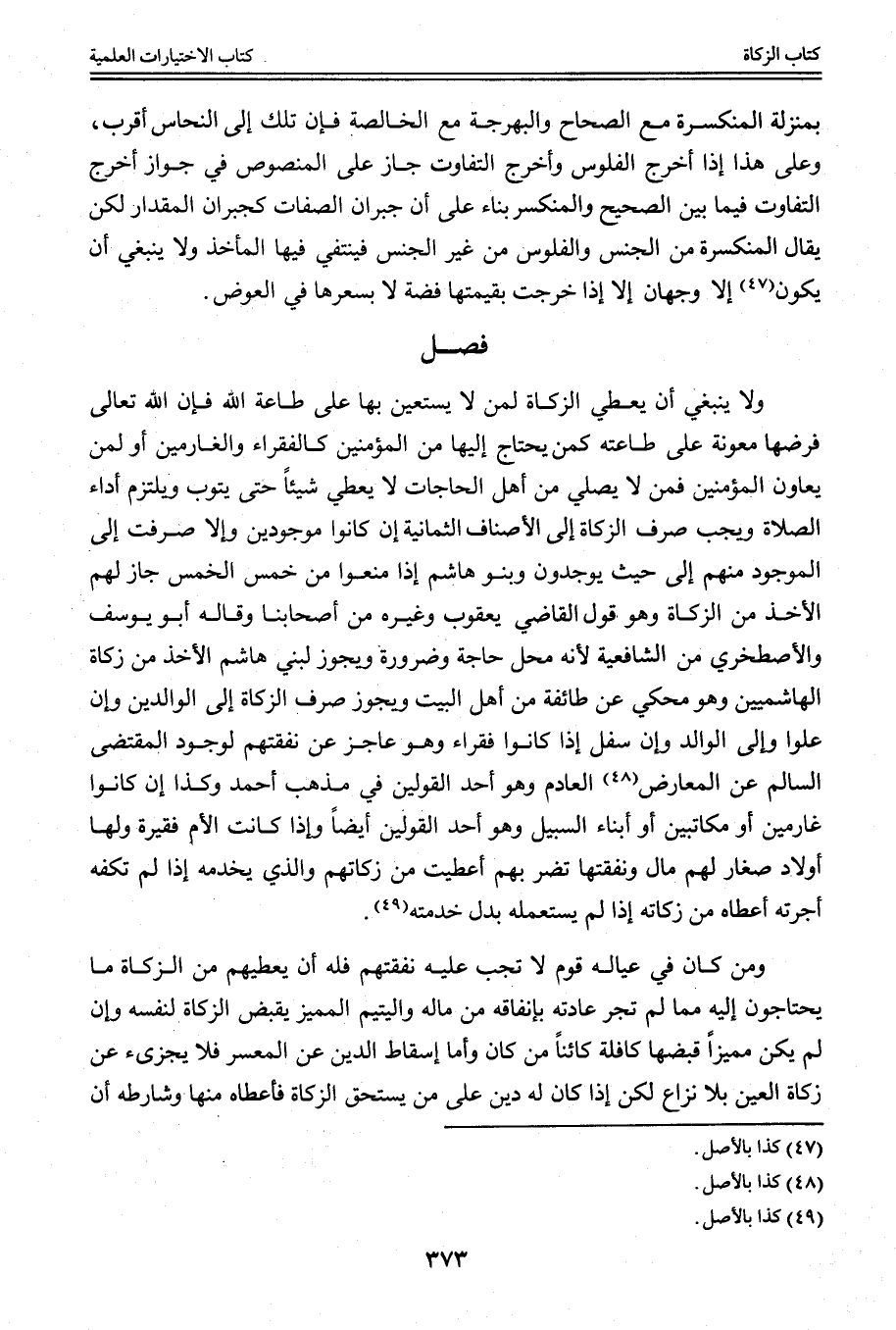 كتاب الزكاة                                                    كتاب الاختيارات العلمية

بمنزلة المنكسرة مع الصحاح والبهرجة مع الخالصة فإن تلك إلى النحاس أقرب، وعلى هذا إذا أخرج الفلوس وأخرج التفاوت جاز على المنصوص في جواز أخرج التفاوت فيما بين الصحيح والمنكسر بناء على أن جبران الصفات كجبران المقدار لكن يقال المنكسرة من الجنس والفلوس من غير الجنس فينتفي فيها المأخذ ولا ينبغي أن يكون(٤٧) إلا وجهان إلا إذا خرجت بقيمتها فضة لا بسعرها في العوض.

فصل

ولا ينبغي أن يعطي الزكاة لمن لا يستعين بها على طاعة الله فإن الله تعالى فرضها معونة على طاعته كمن يحتاج إليها من المؤمنين كالفقراء والغارمين أو لمن يعاون المؤمنين فمن لا يصلي من أهل الحاجات لا يعطي شيئاً حتى يتوب ويلتزم أداء الصلاة ويجب صرف الزكاة إلى الأصناف الثمانية إن كانوا موجودين وإلا صرفت إلى الموجود منهم إلى حيث يوجدون وبنو هاشم إذا منعوا من خمس الخمس جاز لهم الأخذ من الزكاة وهو قول القاضي يعقوب وغيره من أصحابنا وقاله أبو يوسف والأصطخري من الشافعية لأنه محل حاجة وضرورة ويجوز لبني هاشم الأخذ من زكاة الهاشميين وهو محكي عن طائفة من أهل البيت ويجوز صرف الزكاة إلى الوالدين وإن علوا وإلى الوالد وإن سفل إذا كانوا فقراء وهو عاجز عن نفقتهم لوجود المقتضى السالم عن المعارض(٤٨) العادم وهو أحد القولين في مذهب أحمد وكذا إن كانوا غارمين أو مكاتبين أو أبناء السبيل وهو أحد القولين أيضاً وإذا كانت الأم فقيرة ولها أولاد صغار لهم مال ونفقتها تضر بهم أعطيت من زكاتهم والذي يخدمه إذا لم تكفه أجرته أعطاه من زكاته إذا لم يستعمله بدل خدمته(٤٩).

ومن كان في عياله قوم لا تجب عليه نفقتهم فله أن يعطيهم من الزكاة ما يحتاجون إليه مما لم تجر عادته بإنفاقه من ماله واليتيم المميز يقبض الزكاة لنفسه وإن لم يكن مميزاً قبضها كافلة كائناً من كان وأما إسقاط الدين عن المعسر فلا يجزىء عن زكاة العين بلا نزاع لكن إذا كان له دين على من يستحق الزكاة فأعطاه منها وشارطه أن

(٤٧) كذا بالأصل.
(٤٨) كذا بالأصل.
(٤٩) كذا بالأصل.

٣٧٣